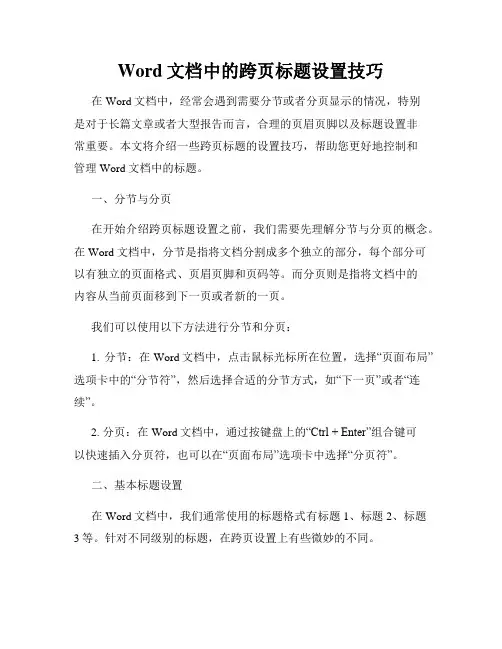 Word 文档中的跨页标题设置技巧

在 Word 文档中，经常会遇到需要分节或者分页显示的情况，特别是对于长篇文章或者大型报告而言，合理的页眉页脚以及标题设置非常重要。本文将介绍一些跨页标题的设置技巧，帮助您更好地控制和管理 Word 文档中的标题。

一、分节与分页

在开始介绍跨页标题设置之前，我们需要先理解分节与分页的概念。在 Word 文档中，分节是指将文档分割成多个独立的部分，每个部分可以有独立的页面格式、页眉页脚和页码等。而分页则是指将文档中的内容从当前页面移到下一页或者新的一页。

我们可以使用以下方法进行分节和分页：

1. 分节：在 Word 文档中，点击鼠标光标所在位置，选择“页面布局”选项卡中的“分节符”，然后选择合适的分节方式，如“下一页”或者“连续”。

2. 分页：在 Word 文档中，通过按键盘上的“Ctrl + Enter”组合键可以快速插入分页符，也可以在“页面布局”选项卡中选择“分页符”。

二、基本标题设置

在 Word 文档中，我们通常使用的标题格式有标题 1、标题 2、标题 3 等。针对不同级别的标题，在跨页设置上有些微妙的不同。